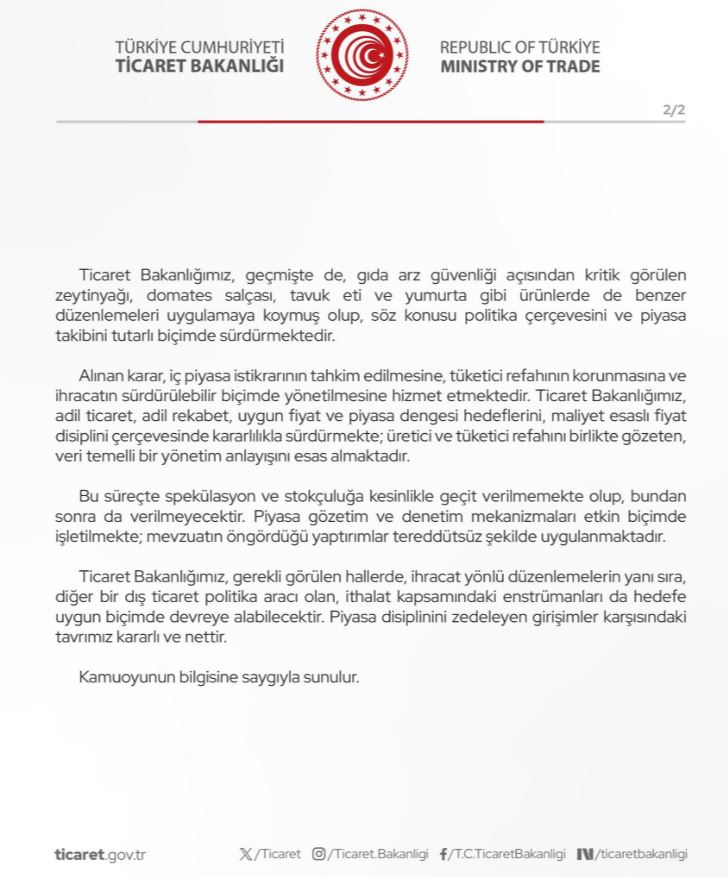 TÜRKİYE CUMHURİYETİ
TİCARET BAKANLIĞI

REPUBLIC OF TÜRKİYE
MINISTRY OF TRADE

2/2

Ticaret Bakanlığımız, geçmişte de, gıda arz güvenliği açısından kritik görülen zeytinyağı, domates salçası, tavuk eti ve yumurta gibi ürünlerde de benzer düzenlemeleri uygulamaya koymuş olup, söz konusu politika çerçevesini ve piyasa takibini tutarlı biçimde sürdürmektedir.

Alınan karar, iç piyasa istikrarının tahkim edilmesine, tüketici refahının korunmasına ve ihracatın sürdürülebilir biçimde yönetilmesine hizmet etmektedir. Ticaret Bakanlığımız, adil ticaret, adil rekabet, uygun fiyat ve piyasa dengesi hedeflerini, maliyet esaslı fiyat disiplini çerçevesinde kararlılıkla sürdürmekte; üretici ve tüketici refahını birlikte gözeten, veri temelli bir yönetim anlayışını esas almaktadır.

Bu süreçte spekülasyon ve stokçuluğa kesinlikle geçit verilmemekte olup, bundan sonra da verilmeyecektir. Piyasa gözetim ve denetim mekanizmaları etkin biçimde işletilmekte; mevzuatın öngördüğü yaptırımlar tereddütsüz şekilde uygulanmaktadır.

Ticaret Bakanlığımız, gerekli görülen hallerde, ihracat yönlü düzenlemelerin yanı sıra, diğer bir dış ticaret politika aracı olan, ithalat kapsamındaki enstrümanları da hedefe uygun biçimde devreye alabilecektir. Piyasa disiplinini zedeleyen girişimler karşısındaki tavrımız kararlı ve nettir.

Kamuoyunun bilgisine saygıyla sunulur.

ticaret.gov.tr /Ticaret /Ticaret.Bakanligi /T.C.TicaretBakanligi /ticaretbakanligi